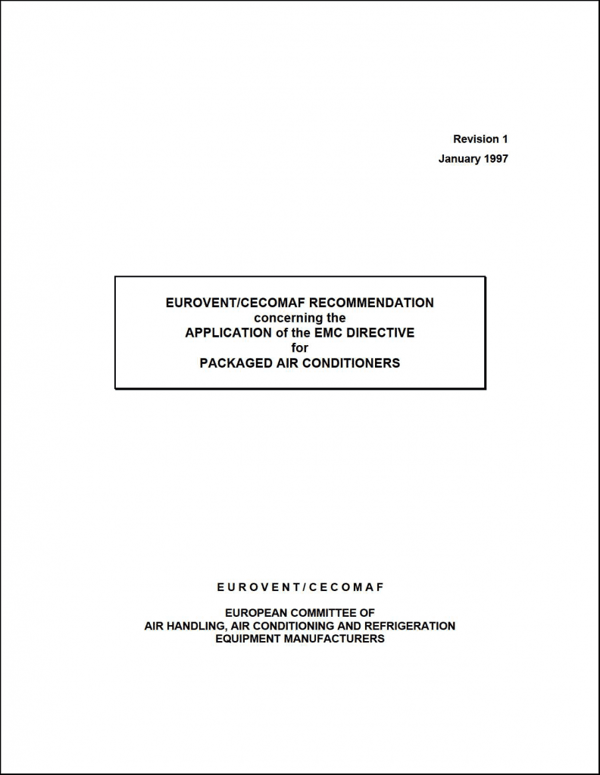 Revision 1
January 1997

EUROVENT/CECOMAF RECOMMENDATION
concerning the
APPLICATION of the EMC DIRECTIVE
for
PACKAGED AIR CONDITIONERS

EUROVENT/CECOMAF

EUROPEAN COMMITTEE OF
AIR HANDLING, AIR CONDITIONING AND REFRIGERATION
EQUIPMENT MANUFACTURERS